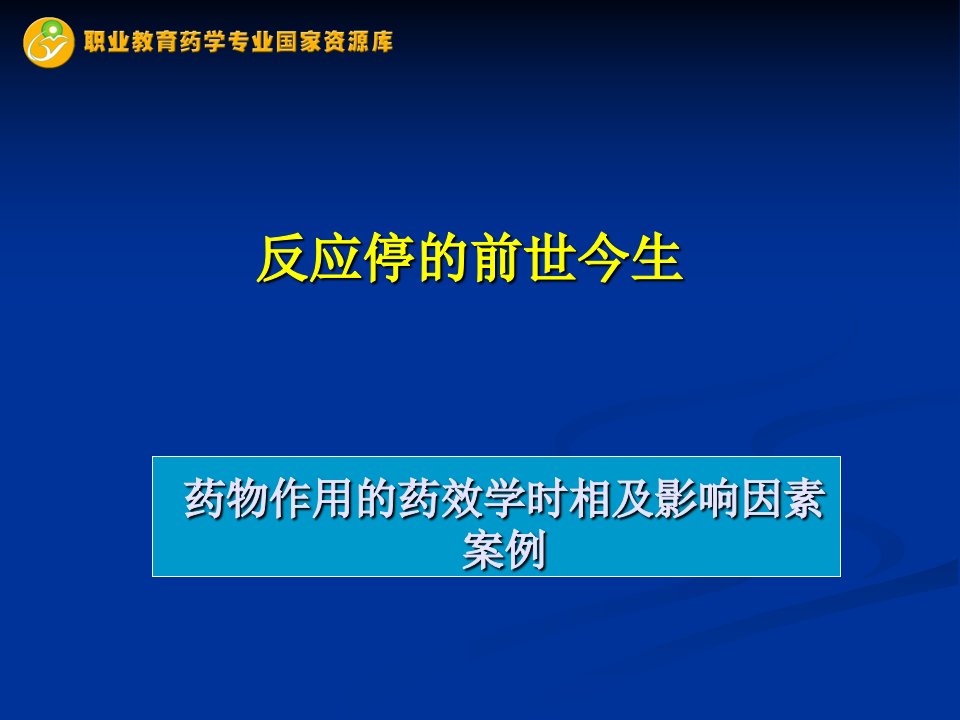 职业教育药学专业国家资源库

反应停的前世今生

药物作用的药效学时相及影响因素案例